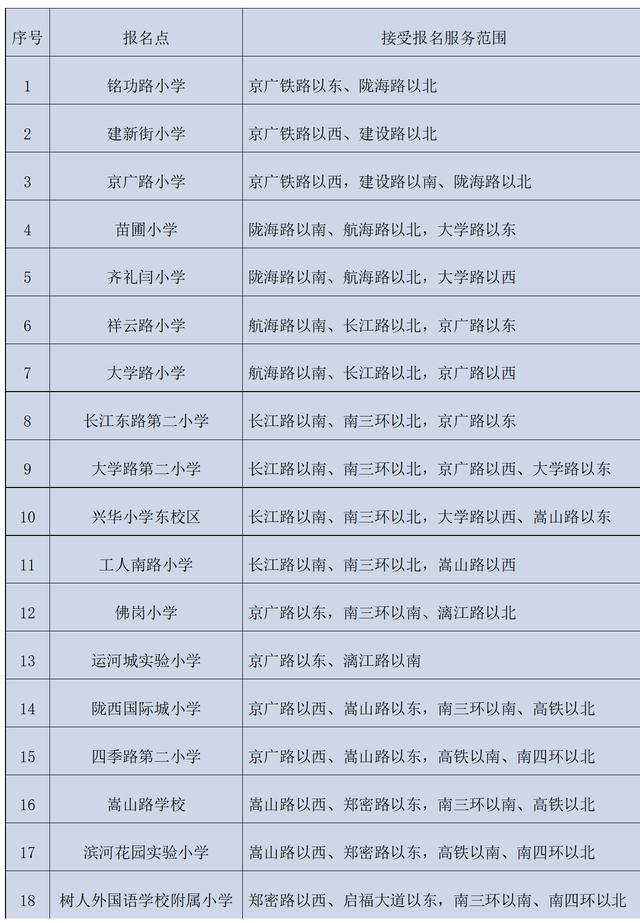 | 序号 | 报名点 | 接受报名服务范围 |
|---|---|---|
| 1 | 铭功路小学 | 京广铁路以东、陇海路以北 |
| 2 | 建新街小学 | 京广铁路以西、建设路以北 |
| 3 | 京广路小学 | 京广铁路以西，建设路以南、陇海路以北 |
| 4 | 苗圃小学 | 陇海路以南、航海路以北，大学路以东 |
| 5 | 齐礼闫小学 | 陇海路以南、航海路以北，大学路以西 |
| 6 | 祥云路小学 | 航海路以南、长江路以北，京广路以东 |
| 7 | 大学路小学 | 航海路以南、长江路以北，京广路以西 |
| 8 | 长江东路第二小学 | 长江路以南、南三环以北，京广路以东 |
| 9 | 大学路第二小学 | 长江路以南、南三环以北，京广路以西、大学路以东 |
| 10 | 兴华小学东校区 | 长江路以南、南三环以北，大学路以西、嵩山路以东 |
| 11 | 工人南路小学 | 长江路以南、南三环以北，嵩山路以西 |
| 12 | 佛岗小学 | 京广路以东，南三环以南、漓江路以北 |
| 13 | 运河城实验小学 | 京广路以东、漓江路以南 |
| 14 | 陇西国际城小学 | 京广路以西、嵩山路以东，南三环以南、高铁以北 |
| 15 | 四季路第二小学 | 京广路以西、嵩山路以东，高铁以南、南四环以北 |
| 16 | 嵩山路学校 | 嵩山路以西、郑密路以东，南三环以南、高铁以北 |
| 17 | 滨河花园实验小学 | 嵩山路以西、郑密路以东，高铁以南、南四环以北 |
| 18 | 树人外国语学校附属小学 | 郑密路以西、启福大道以东，南三环以南、南四环以北 |